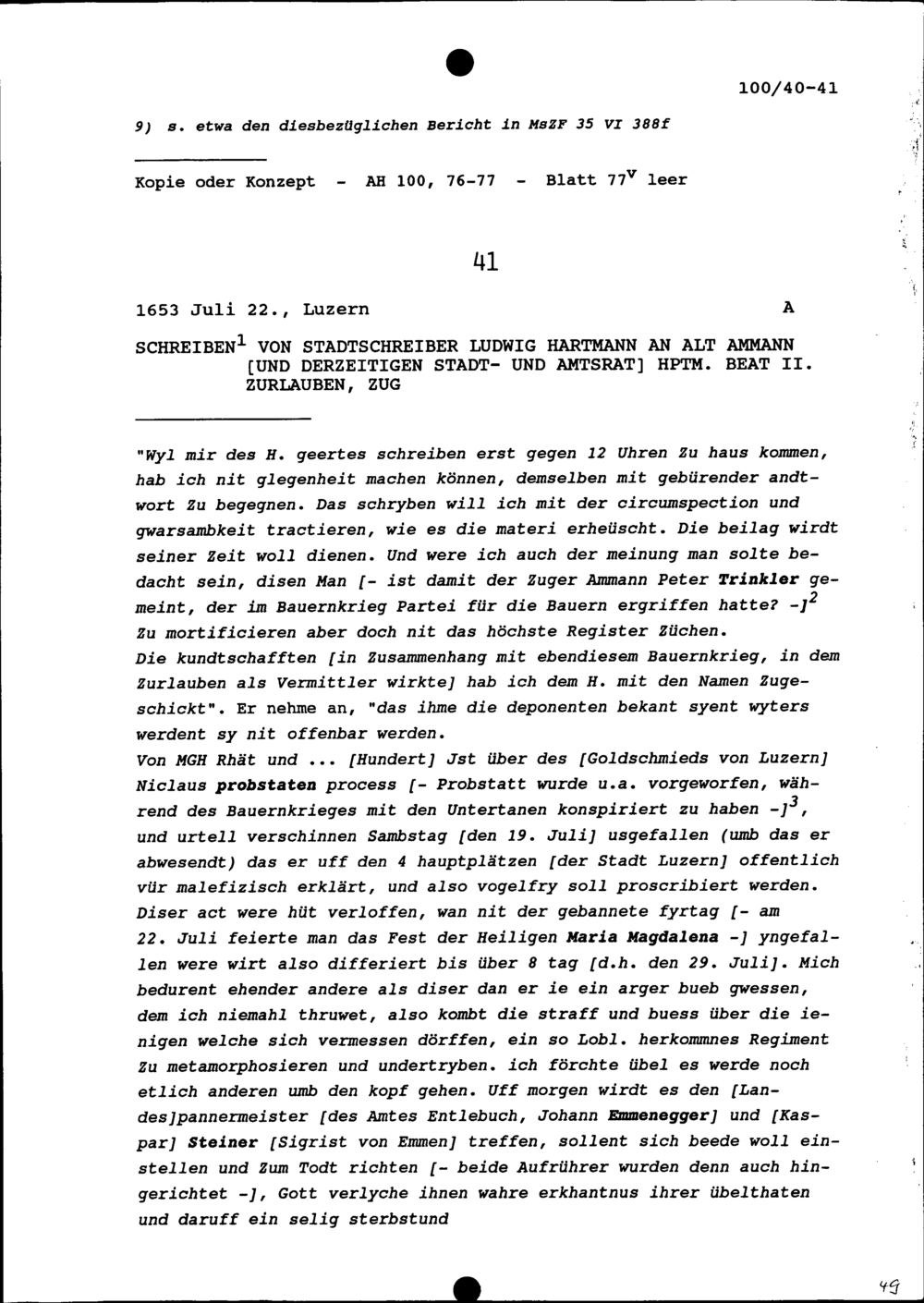 100/40-41

9) s. etwa den diesbezüglichen Bericht in MsZF 35 VI 388f

Kopie oder Konzept - AH 100, 76-77 - Blatt $77^v$ leer

41

1653 Juli 22., Luzern A

SCHREIBEN$^1$ VON STADTSCHREIBER LUDWIG HARTMANN AN ALT AMMANN [UND DERZEITIGEN STADT- UND AMTSRAT] HPTM. BEAT II. ZURLAUBEN, ZUG

"Wyl mir des H. geertes schreiben erst gegen 12 Uhren Zu haus kommen, hab ich nit glegenheit machen können, demselben mit gebürender andtwort Zu begegnen. Das schryben will ich mit der circumspection und gwarsambkeit tractieren, wie es die materi erheüscht. Die beilag wirdt seiner Zeit woll dienen. Und were ich auch der meinung man solte bedacht sein, disen Man [- ist damit der Zuger Ammann Peter Trinkler gemeint, der im Bauernkrieg Partei für die Bauern ergriffen hatte? -]$^2$ Zu mortificieren aber doch nit das höchste Register Züchen.
Die kundtschafften [in Zusammenhang mit ebendiesem Bauernkrieg, in dem Zurlauben als Vermittler wirkte] hab ich dem H. mit den Namen Zugeschickt". Er nehme an, "das ihme die deponenten bekant syent wyters werdent sy nit offenbar werden.
Von MGH Rhät und ... [Hundert] Jst über des [Goldschmieds von Luzern] Niclaus probstaten process [- Probstatt wurde u.a. vorgeworfen, während des Bauernkrieges mit den Untertanen konspiriert zu haben -]$^3$, und urtell verschinnen Sambstag [den 19. Juli] usgefallen (umb das er abwesendt) das er uff den 4 hauptplätzen [der Stadt Luzern] offentlich vür malefizisch erklärt, und also vogelfry soll proscribiert werden. Diser act were hüt verloffen, wan nit der gebannete fyrtag [- am 22. Juli feierte man das Fest der Heiligen Maria Magdalena -] yngefallen were wirt also differiert bis über 8 tag [d.h. den 29. Juli]. Mich bedurent ehender andere als diser dan er ie ein arger bueb gwessen, dem ich niemahl thruwet, also kombt die straff und buess über die ienigen welche sich vermessen dörffen, ein so Lobl. herkommnes Regiment Zu metamorphosieren und undertryben. ich förchte übel es werde noch etlich anderen umb den kopf gehen. Uff morgen wirdt es den [Landes]pannermeister [des Amtes Entlebuch, Johann Emmenegger] und [Kaspar] Steiner [Sigrist von Emmen] treffen, sollent sich beede woll einstellen und Zum Todt richten [- beide Aufrührer wurden denn auch hingerichtet -], Gott verlyche ihnen wahre erkhantnus ihrer übelthaten und daruff ein selig sterbstund

49